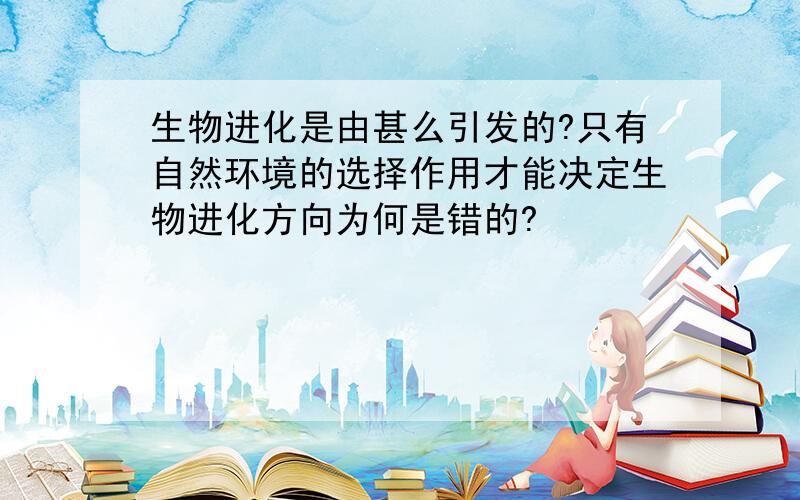 生物进化是由甚么引发的?只有自然环境的选择作用才能决定生物进化方向为何是错的?